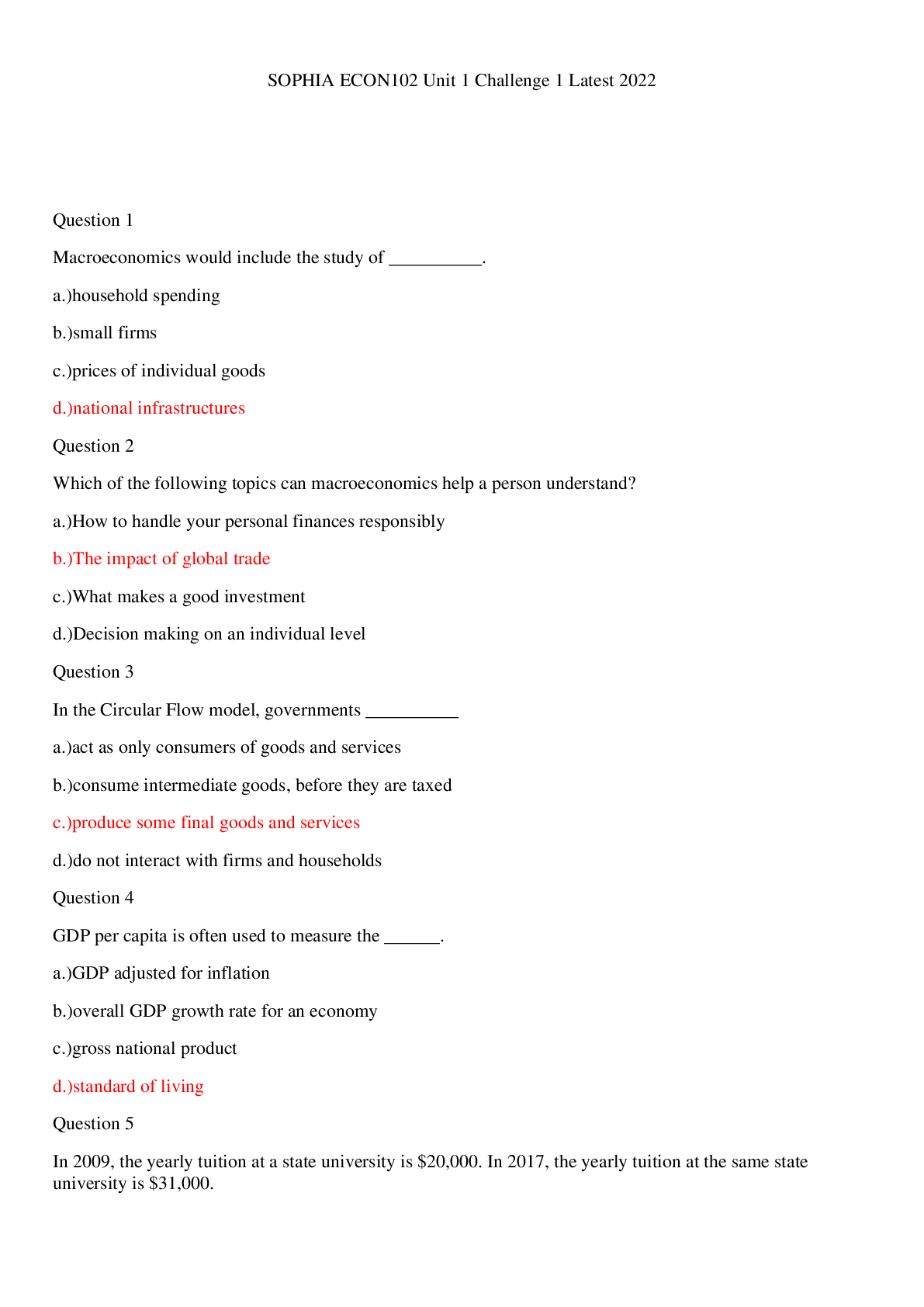 SOPHIA ECON102 Unit 1 Challenge 1 Latest 2022

Question 1

Macroeconomics would include the study of ____.

a.)household spending

b.)small firms

c.)prices of individual goods

d.)national infrastructures

Question 2

Which of the following topics can macroeconomics help a person understand?

a.)How to handle your personal finances responsibly

b.)The impact of global trade

c.)What makes a good investment

d.)Decision making on an individual level

Question 3

In the Circular Flow model, governments ____

a.)act as only consumers of goods and services

b.)consume intermediate goods, before they are taxed

c.)produce some final goods and services

d.)do not interact with firms and households

Question 4

GDP per capita is often used to measure the ____.

a.)GDP adjusted for inflation

b.)overall GDP growth rate for an economy

c.)gross national product

d.)standard of living

Question 5

In 2009, the yearly tuition at a state university is $20,000. In 2017, the yearly tuition at the same state university is $31,000.